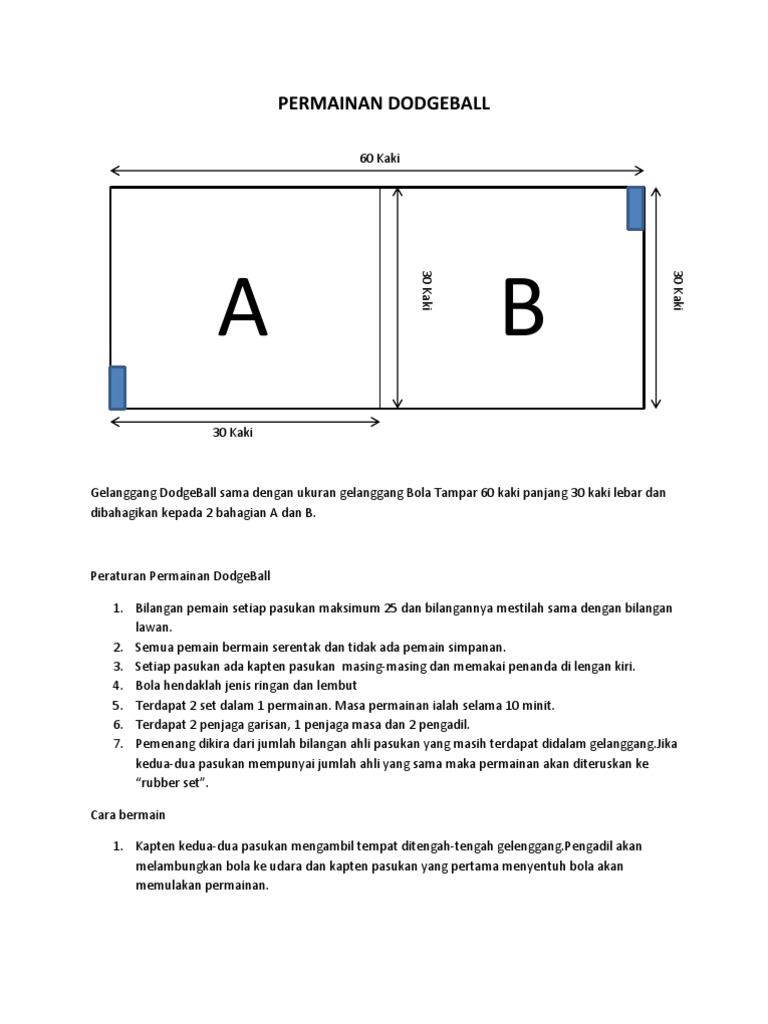 PERMAINAN DODGEBALL

60 Kaki

A

30 Kaki

B

30 Kaki

30 Kaki

Gelanggang DodgeBall sama dengan ukuran gelanggang Bola Tampar 60 kaki panjang 30 kaki lebar dan dibahagikan kepada 2 bahagian A dan B.

Peraturan Permainan DodgeBall

1. Bilangan pemain setiap pasukan maksimum 25 dan bilangannya mestilah sama dengan bilangan lawan.
2. Semua pemain bermain serentak dan tidak ada pemain simpanan.
3. Setiap pasukan ada kapten pasukan masing-masing dan memakai penanda di lengan kiri.
4. Bola hendaklah jenis ringan dan lembut
5. Terdapat 2 set dalam 1 permainan. Masa permainan ialah selama 10 minit.
6. Terdapat 2 penjaga garisan, 1 penjaga masa dan 2 pengadil.
7. Pemenang dikira dari jumlah bilangan ahli pasukan yang masih terdapat didalam gelanggang.Jika kedua-dua pasukan mempunyai jumlah ahli yang sama maka permainan akan diteruskan ke "rubber set".

Cara bermain

1. Kapten kedua-dua pasukan mengambil tempat ditengah-tengah gelenggang.Pengadil akan melambungkan bola ke udara dan kapten pasukan yang pertama menyentuh bola akan memulakan permainan.